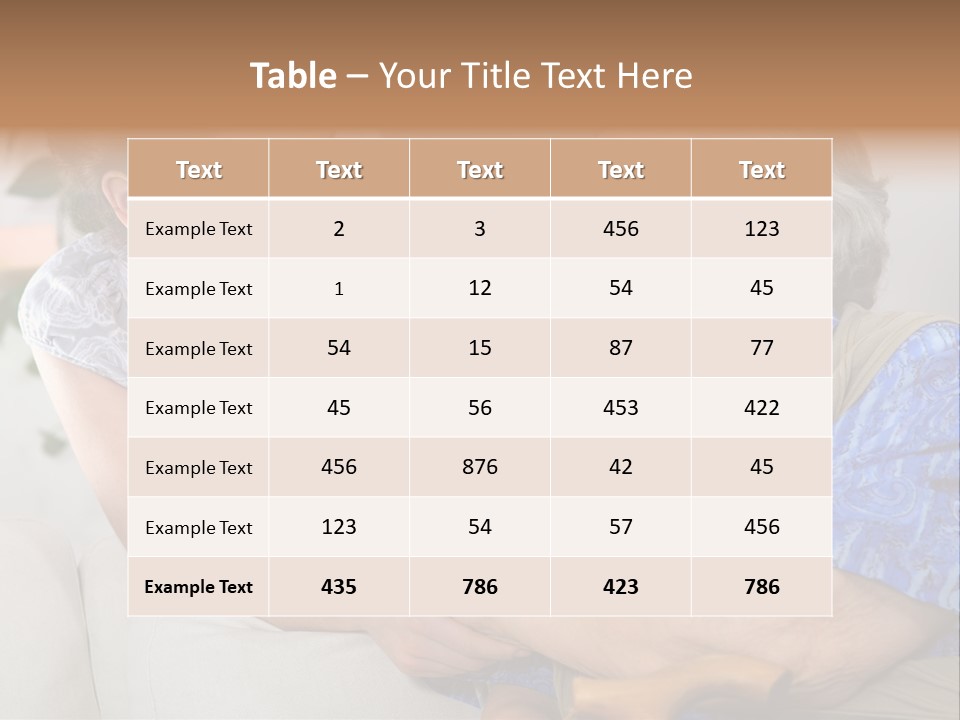 Table – Your Title Text Here

| Text | Text | Text | Text | Text |
|---|---|---|---|---|
| Example Text | 2 | 3 | 456 | 123 |
| Example Text | 1 | 12 | 54 | 45 |
| Example Text | 54 | 15 | 87 | 77 |
| Example Text | 45 | 56 | 453 | 422 |
| Example Text | 456 | 876 | 42 | 45 |
| Example Text | 123 | 54 | 57 | 456 |
| Example Text | 435 | 786 | 423 | 786 |